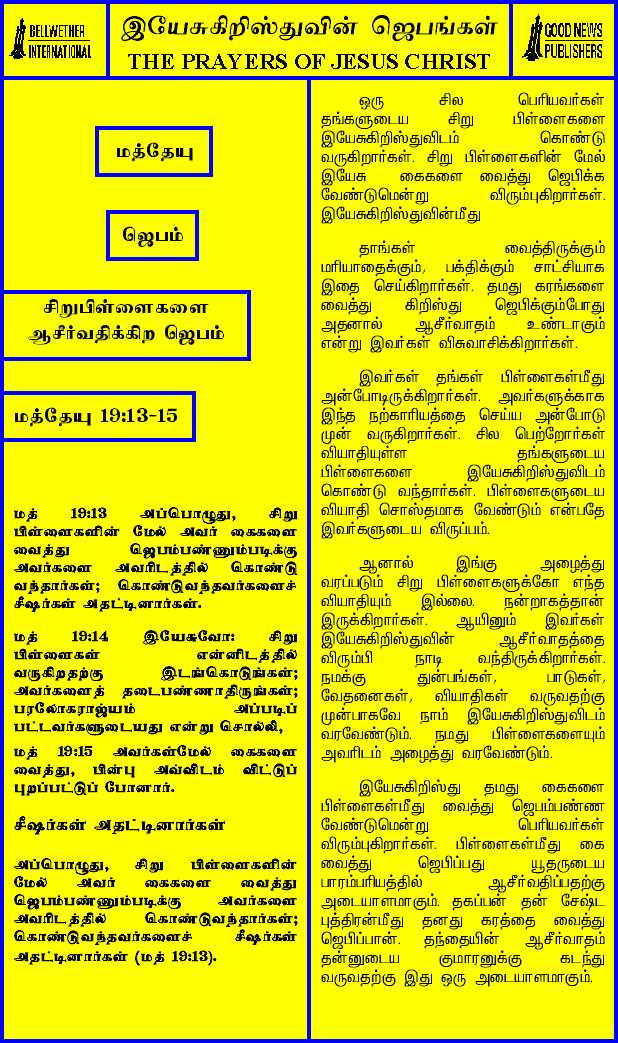 BELLWETHER INTERNATIONAL

இயேசுகிறிஸ்துவின் ஜெபங்கள்
THE PRAYERS OF JESUS CHRIST

GOOD NEWS PUBLISHERS

மத்தேயு

ஜெபம்

சிறுபிள்ளைகளை ஆசீர்வதிக்கிற ஜெபம்

மத்தேயு 19:13-15

மத் 19:13 அப்பொழுது, சிறு பிள்ளைகளின் மேல் அவர் கைகளை வைத்து ஜெபம்பண்ணும்படிக்கு அவர்களை அவரிடத்தில் கொண்டு வந்தார்கள்; கொண்டுவந்தவர்களைச் சீஷர்கள் அதட்டினார்கள்.

மத் 19:14 இயேசுவோ: சிறு பிள்ளைகள் என்னிடத்தில் வருகிறதற்கு இடங்கொடுங்கள்; அவர்களைத் தடைபண்ணாதிருங்கள்; பரலோகராஜ்யம் அப்படிப் பட்டவர்களுடையது என்று சொல்லி,

மத் 19:15 அவர்கள்மேல் கைகளை வைத்து, பின்பு அவ்விடம் விட்டுப் புறப்பட்டுப் போனார்.

சீஷர்கள் அதட்டினார்கள்

அப்பொழுது, சிறு பிள்ளைகளின் மேல் அவர் கைகளை வைத்து ஜெபம்பண்ணும்படிக்கு அவர்களை அவரிடத்தில் கொண்டுவந்தார்கள்; கொண்டுவந்தவர்களைச் சீஷர்கள் அதட்டினார்கள் (மத் 19:13).

ஒரு சில பெரியவர்கள் தங்களுடைய சிறு பிள்ளைகளை இயேசுகிறிஸ்துவிடம் கொண்டு வருகிறார்கள். சிறு பிள்ளைகளின் மேல் இயேசு கைகளை வைத்து ஜெபிக்க வேண்டுமென்று விரும்புகிறார்கள். இயேசுகிறிஸ்துவின்மீது

தாங்கள் வைத்திருக்கும் மரியாதைக்கும், பக்திக்கும் சாட்சியாக இதை செய்கிறார்கள். தமது கரங்களை வைத்து கிறிஸ்து ஜெபிக்கும்போது அதனால் ஆசீர்வாதம் உண்டாகும் என்று இவர்கள் விசுவாசிக்கிறார்கள்.

இவர்கள் தங்கள் பிள்ளைகள்மீது அன்போடிருக்கிறார்கள். அவர்களுக்காக இந்த நற்காரியத்தை செய்ய அன்போடு முன் வருகிறார்கள். சில பெற்றோர்கள் வியாதியுள்ள தங்களுடைய பிள்ளைகளை இயேசுகிறிஸ்துவிடம் கொண்டு வந்தார்கள். பிள்ளைகளுடைய வியாதி சொஸ்தமாக வேண்டும் என்பதே இவர்களுடைய விருப்பம்.

ஆனால் இங்கு அழைத்து வரப்படும் சிறு பிள்ளைகளுக்கோ எந்த வியாதியும் இல்லை. நன்றாகத்தான் இருக்கிறார்கள். ஆயினும் இவர்கள் இயேசுகிறிஸ்துவின் ஆசீர்வாதத்தை விரும்பி நாடி வந்திருக்கிறார்கள். நமக்கு துன்பங்கள், பாடுகள், வேதனைகள், வியாதிகள் வருவதற்கு முன்பாகவே நாம் இயேசுகிறிஸ்துவிடம் வரவேண்டும். நமது பிள்ளைகளையும் அவரிடம் அழைத்து வரவேண்டும்.

இயேசுகிறிஸ்து தமது கைகளை பிள்ளைகள்மீது வைத்து ஜெபம்பண்ண வேண்டுமென்று பெரியவர்கள் விரும்புகிறார்கள். பிள்ளைகள்மீது கை வைத்து ஜெபிப்பது யூதருடைய பாரம்பரியத்தில் ஆசீர்வதிப்பதற்கு அடையாளமாகும். தகப்பன் தன் சேஷ்ட புத்திரன்மீது தனது கரத்தை வைத்து ஜெபிப்பான். தந்தையின் ஆசீர்வாதம் தன்னுடைய குமாரனுக்கு கடந்து வருவதற்கு இது ஒரு அடையாளமாகும்.